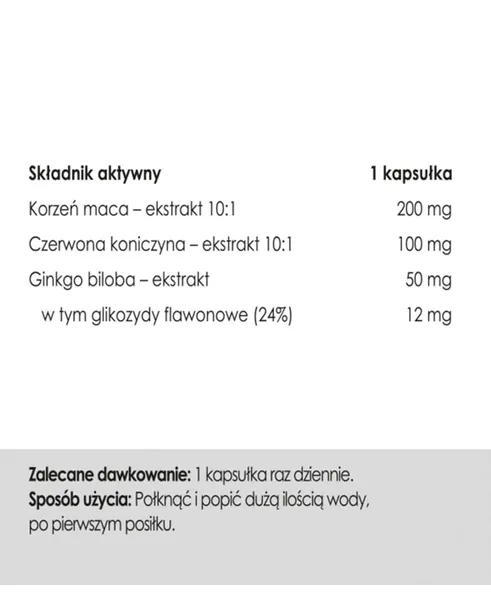 | Składnik aktywny | 1 kapsułka |
|---|---|
| Korzeń maca – ekstrakt 10:1 | 200 mg |
| Czerwona koniczyna – ekstrakt 10:1 | 100 mg |
| Ginkgo biloba – ekstrakt | 50 mg |
| w tym glikozydy flawonowe (24%) | 12 mg |

Zalecane dawkowanie: 1 kapsułka raz dziennie.
Sposób użycia: Połknąć i popić dużą ilością wody, po pierwszym posiłku.